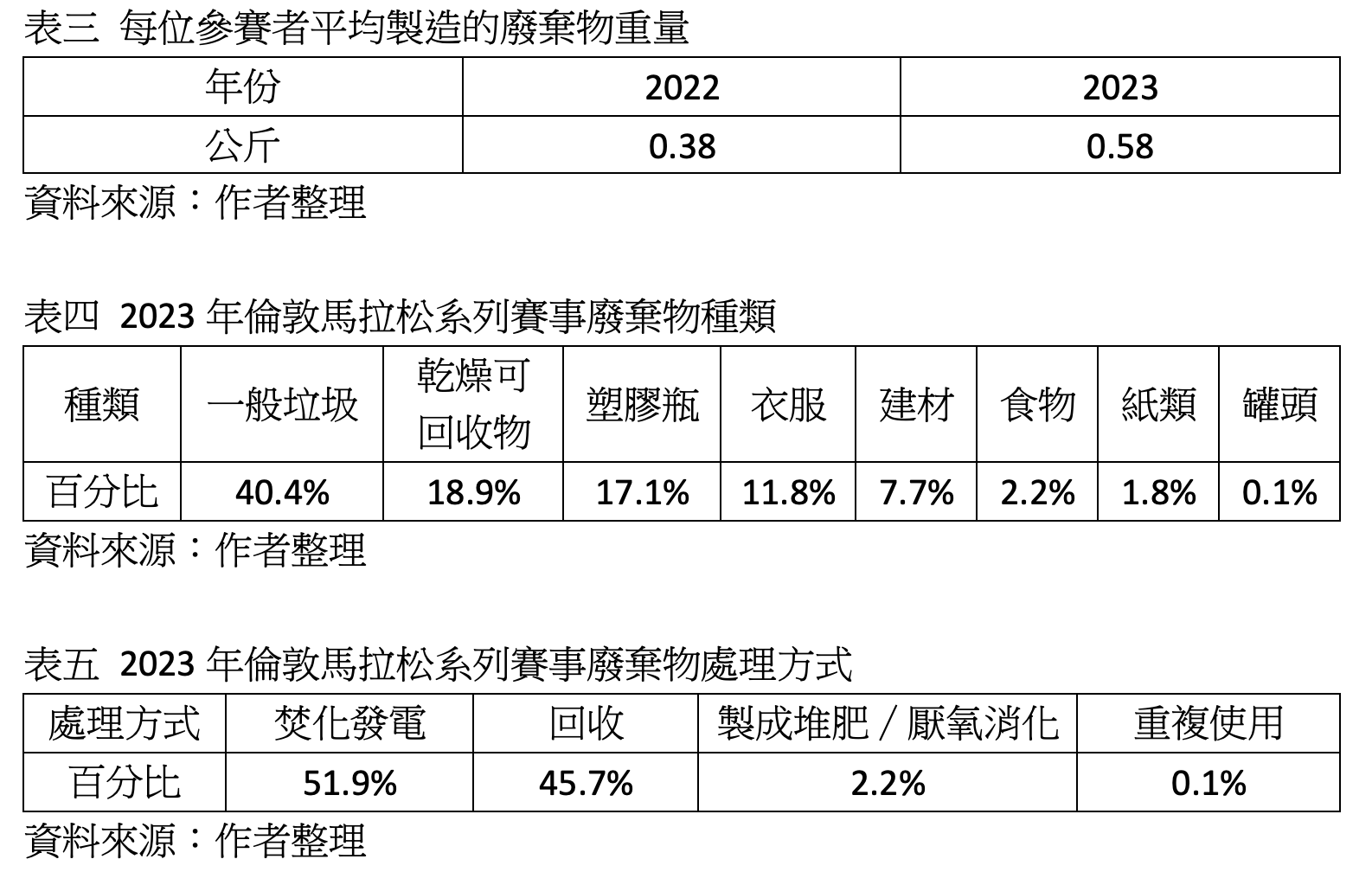 表三 每位參賽者平均製造的廢棄物重量

| 年份 | 2022 | 2023 |
|---|---|---|
| 公斤 | 0.38 | 0.58 |

資料來源：作者整理

表四 2023年倫敦馬拉松系列賽事廢棄物種類

| 種類 | 一般垃圾 | 乾燥可回收物 | 塑膠瓶 | 衣服 | 建材 | 食物 | 紙類 | 罐頭 |
|---|---|---|---|---|---|---|---|---|
| 百分比 | 40.4% | 18.9% | 17.1% | 11.8% | 7.7% | 2.2% | 1.8% | 0.1% |

資料來源：作者整理

表五 2023年倫敦馬拉松系列賽事廢棄物處理方式

| 處理方式 | 焚化發電 | 回收 | 製成堆肥／厭氧消化 | 重複使用 |
|---|---|---|---|---|
| 百分比 | 51.9% | 45.7% | 2.2% | 0.1% |

資料來源：作者整理